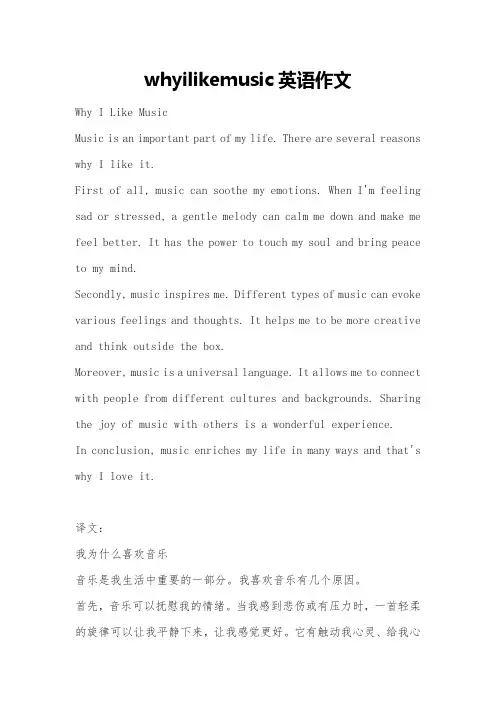 whyilikemusic 英语作文

Why I Like Music

Music is an important part of my life. There are several reasons why I like it.

First of all, music can soothe my emotions. When I'm feeling sad or stressed, a gentle melody can calm me down and make me feel better. It has the power to touch my soul and bring peace to my mind.

Secondly, music inspires me. Different types of music can evoke various feelings and thoughts. It helps me to be more creative and think outside the box.

Moreover, music is a universal language. It allows me to connect with people from different cultures and backgrounds. Sharing the joy of music with others is a wonderful experience.

In conclusion, music enriches my life in many ways and that's why I love it.

译文：

我为什么喜欢音乐

音乐是我生活中重要的一部分。我喜欢音乐有几个原因。

首先，音乐可以抚慰我的情绪。当我感到悲伤或有压力时，一首轻柔的旋律可以让我平静下来，让我感觉更好。它有触动我心灵、给我心